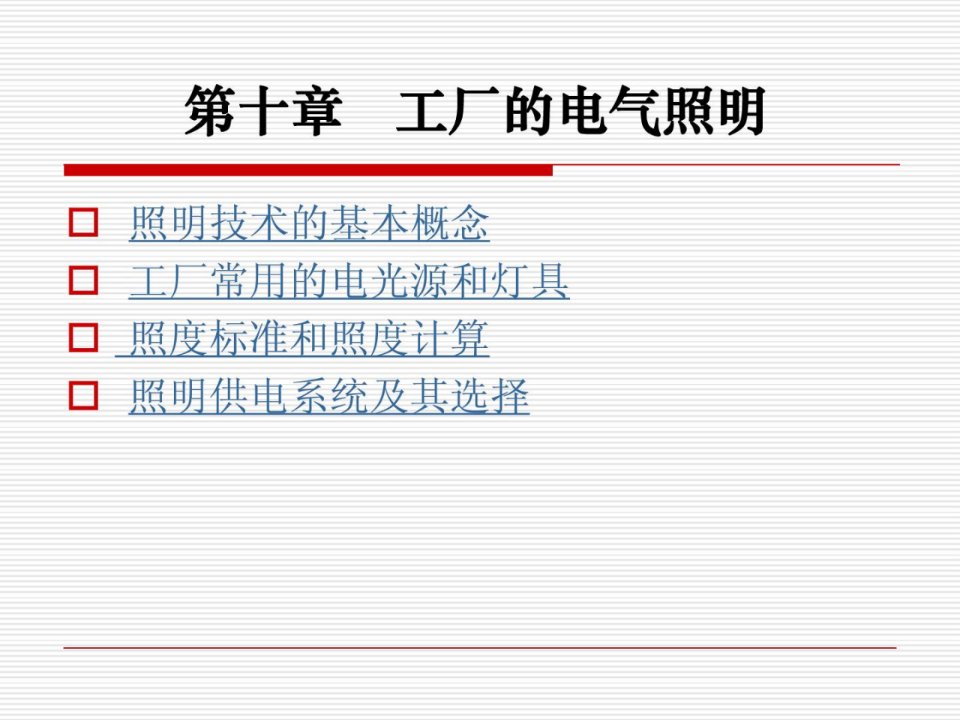 第十章　工厂的电气照明

照明技术的基本概念
工厂常用的电光源和灯具
照度标准和照度计算
照明供电系统及其选择